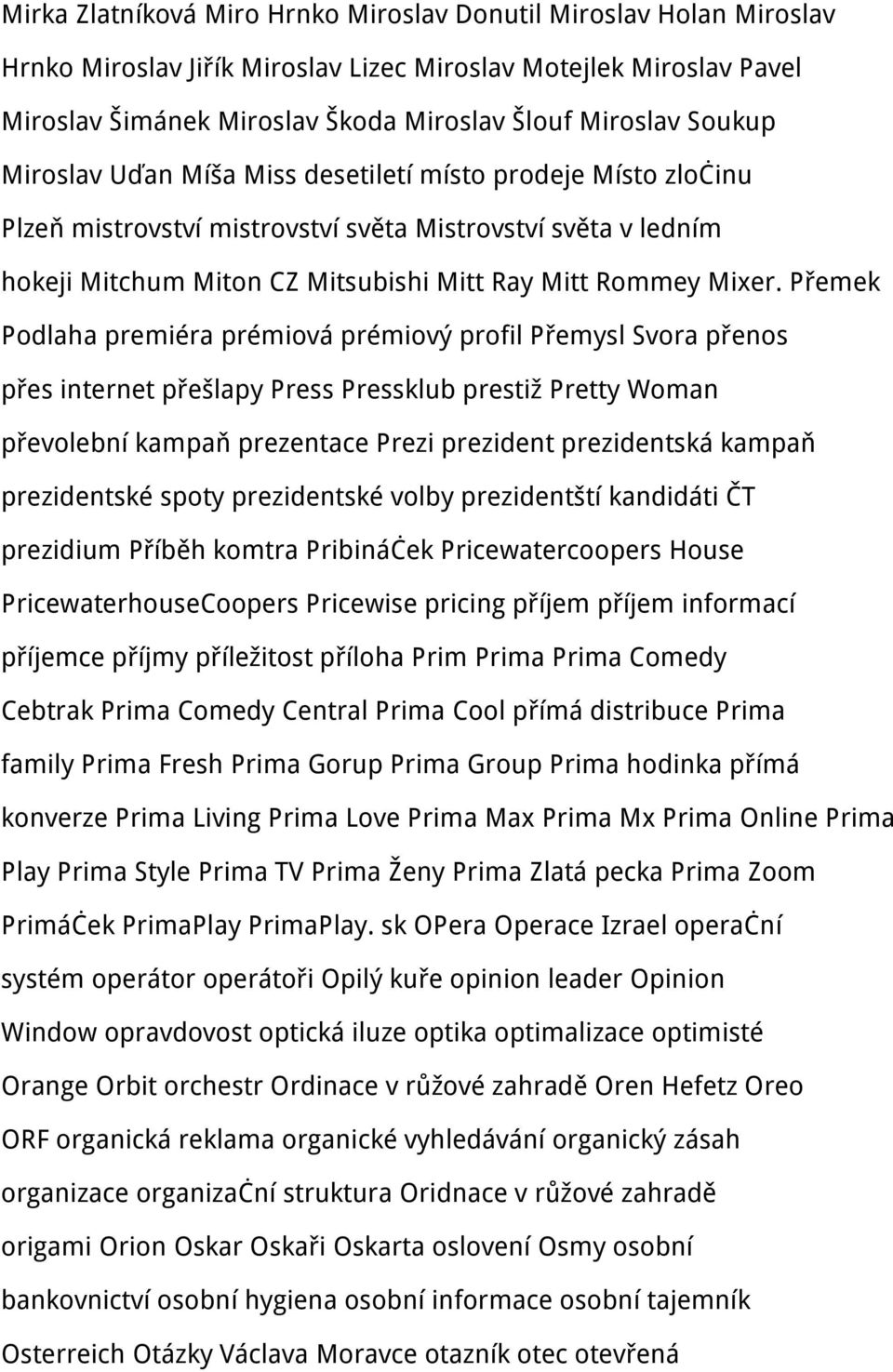 Mirka Zlatníková Miro Hrnko Miroslav Donutil Miroslav Holan Miroslav Hrnko Miroslav Jiřík Miroslav Lizec Miroslav Motejlek Miroslav Pavel Miroslav Šimánek Miroslav Škoda Miroslav Šlouf Miroslav Soukup Miroslav Uďan Míša Miss desetiletí místo prodeje Místo zloċinu Plzeň mistrovství mistrovství světa Mistrovství světa v ledním hokeji Mitchum Miton CZ Mitsubishi Mitt Ray Mitt Rommey Mixer. Přemek Podlaha premiéra prémiová prémiový profil Přemysl Svora přenos přes internet přešlapy Press Pressklub prestiž Pretty Woman převolební kampaň prezentace Prezi prezident prezidentská kampaň prezidentské spoty prezidentské volby prezidentští kandidáti ČT prezidium Příběh komtra Pribináċek Pricewatercoopers House PricewaterhouseCoopers Pricewise pricing příjem příjem informací příjemce příjmy příležitost příloha Prim Prima Prima Comedy Cebtrak Prima Comedy Central Prima Cool přímá distribuce Prima family Prima Fresh Prima Gorup Prima Group Prima hodinka přímá konverze Prima Living Prima Love Prima Max Prima Mx Prima Online Prima Play Prima Style Prima TV Prima Ženy Prima Zlatá pecka Prima Zoom Primáċek PrimaPlay PrimaPlay. sk OPera Operace Izrael operaċní systém operátor operátoři Opilý kuře opinion leader Opinion Window opravdovost optická iluze optika optimalizace optimisté Orange Orbit orchestr Ordinace v růžové zahradě Oren Hefetz Oreo ORF organická reklama organické vyhledávání organický zásah organizace organizaċní struktura Oridnace v růžové zahradě origami Orion Oskar Oskaři Oskarta oslovení Osmy osobní bankovnictví osobní hygiena osobní informace osobní tajemník Osterreich Otázky Václava Moravce otazník otec otevřená